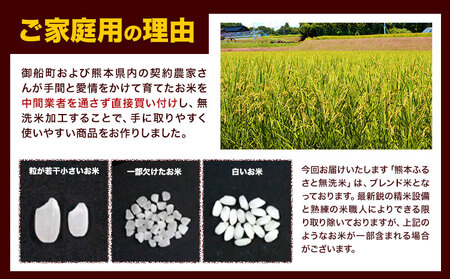 ご家庭用の理由

御船町および熊本県内の契約農家さんが手間と愛情をかけて育てたお米を中間業者を通さず直接買い付けし、無洗米加工することで、手に取りやすく使いやすい商品をお作りしました。

粒が若干小さいお米

一部欠けたお米

白いお米

今回お届けいたします「熊本ふるさと無洗米」は、ブレンド米となっております。最新鋭の精米設備と熟練の米職人によりできる限り取り除いておりますが、上記のようなお米が一部含まれる場合がございます。